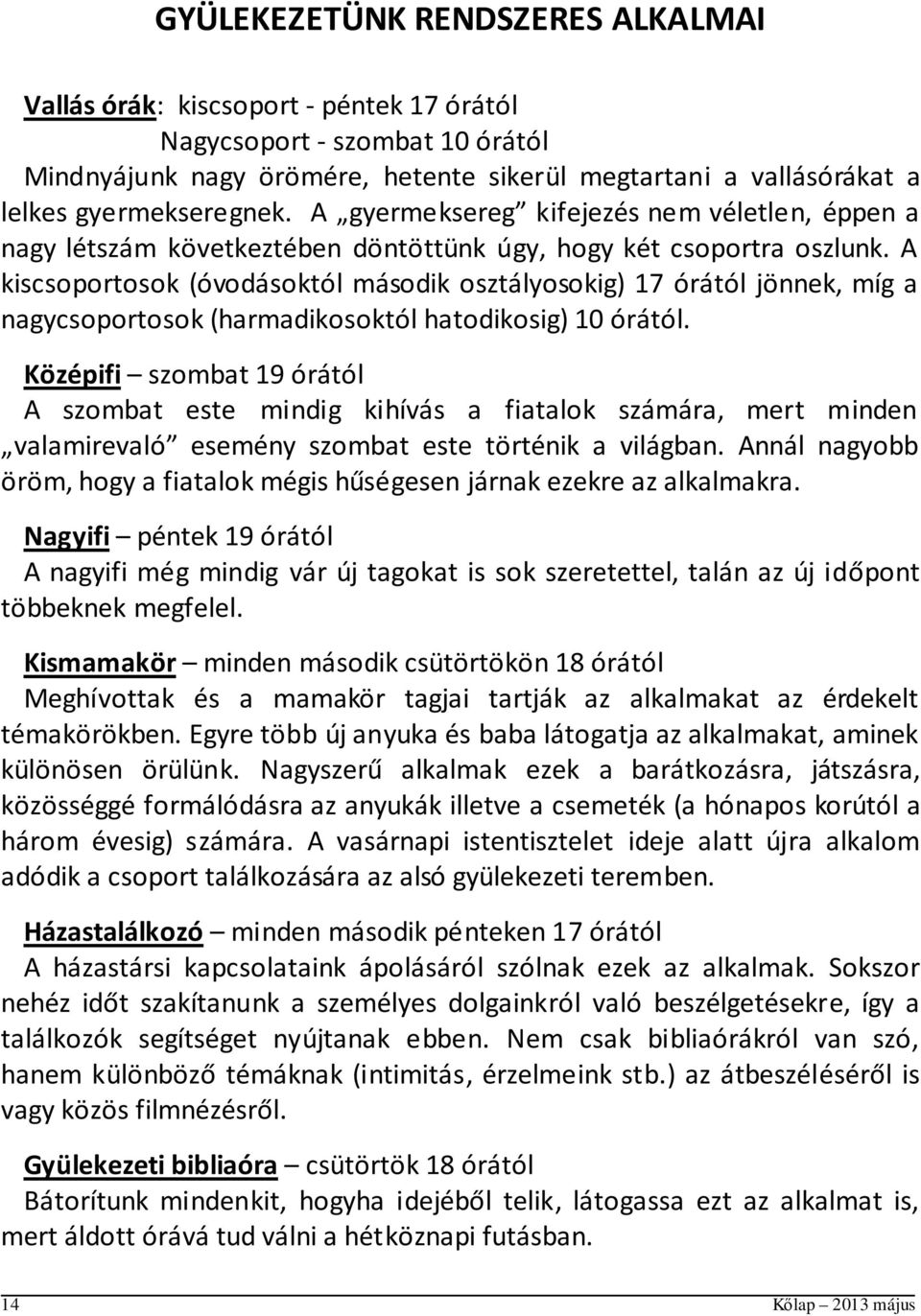 GYÜLEKEZETÜNK RENDSZERES ALKALMAI

Vallás órák: kiscsoport - péntek 17 órától
Nagycsoport - szombat 10 órától
Mindnyájunk nagy örömére, hetente sikerül megtartani a vallásórákat a lelkes gyermekseregnek. A „gyermeksereg” kifejezés nem véletlen, éppen a nagy létszám következtében döntöttünk úgy, hogy két csoportra oszlunk. A kiscsoportosok (óvodásoktól második osztályosokig) 17 órától jönnek, míg a nagycsoportosok (harmadikosoktól hatodikosig) 10 órától.

Középifi – szombat 19 órától
A szombat este mindig kihívás a fiatalok számára, mert minden „valamirevaló” esemény szombat este történik a világban. Annál nagyobb öröm, hogy a fiatalok mégis hűségesen járnak ezekre az alkalmakra.

Nagyifi – péntek 19 órától
A nagyifi még mindig vár új tagokat is sok szeretettel, talán az új időpont többeknek megfelel.

Kismamakör – minden második csütörtökön 18 órától
Meghívottak és a mamakör tagjai tartják az alkalmakat az érdekelt témakörökben. Egyre több új anyuka és baba látogatja az alkalmakat, aminek különösen örülünk. Nagyszerű alkalmak ezek a barátkozásra, játszásra, közösséggé formálódásra az anyukák illetve a csemeték (a hónapos korútól a három évesig) számára. A vasárnapi istentisztelet ideje alatt újra alkalom adódik a csoport találkozására az alsó gyülekezeti teremben.

Házastalálkozó – minden második pénteken 17 órától
A házastársi kapcsolataink ápolásáról szólnak ezek az alkalmak. Sokszor nehéz időt szakítanunk a személyes dolgainkról való beszélgetésekre, így a találkozók segítséget nyújtanak ebben. Nem csak bibliaórákról van szó, hanem különböző témáknak (intimitás, érzelmeink stb.) az átbeszéléséről is vagy közös filmnézésről.

Gyülekezeti bibliaóra – csütörtök 18 órától
Bátorítunk mindenkit, hogyha idejéből telik, látogassa ezt az alkalmat is, mert áldott órává tud válni a hétköznapi futásban.

14
Kőlap – 2013 május